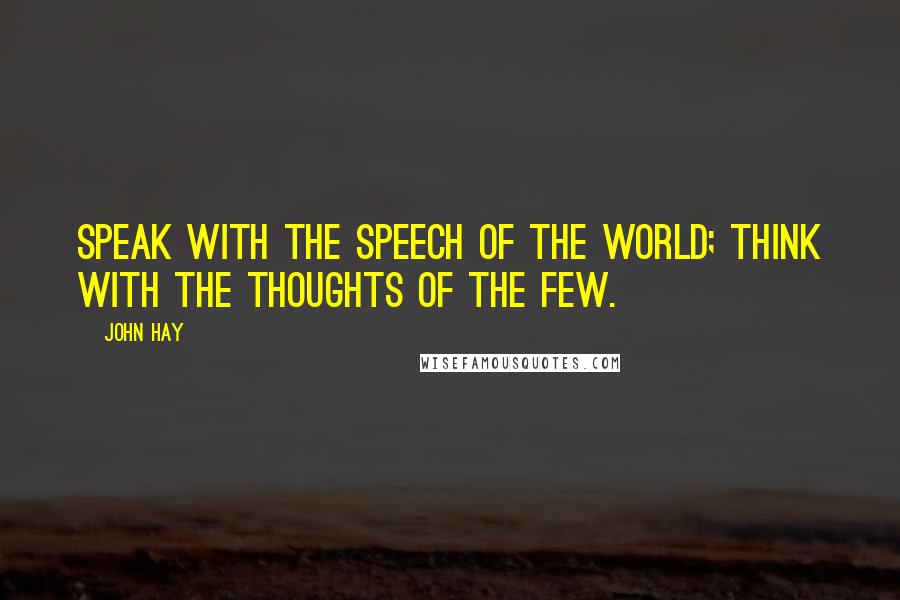 SPEAK WITH THE SPEECH OF THE WORLD; THINK WITH THE THOUGHTS OF THE FEW.

JOHN HAY

WISEFAMOUSQUOTES.COM